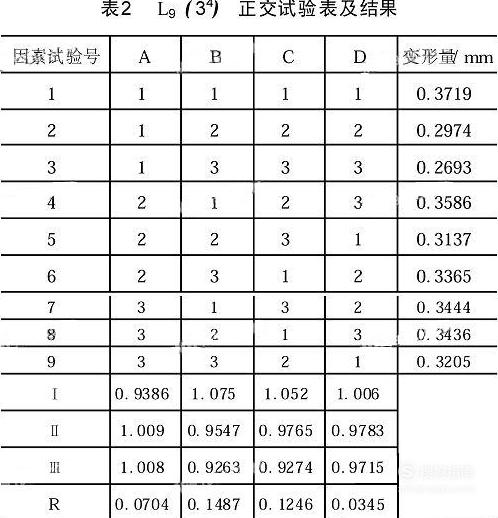 表2　$L_9(3^4)$　正交试验表及结果

| 因素试验号 | A | B | C | D | 变形量/ mm |
|---|---|---|---|---|---|
| 1 | 1 | 1 | 1 | 1 | 0.3719 |
| 2 | 1 | 2 | 2 | 2 | 0.2974 |
| 3 | 1 | 3 | 3 | 3 | 0.2693 |
| 4 | 2 | 1 | 2 | 3 | 0.3586 |
| 5 | 2 | 2 | 3 | 1 | 0.3137 |
| 6 | 2 | 3 | 1 | 2 | 0.3365 |
| 7 | 3 | 1 | 3 | 2 | 0.3444 |
| 8 | 3 | 2 | 1 | 3 | 0.3436 |
| 9 | 3 | 3 | 2 | 1 | 0.3205 |
| Ⅰ | 0.9386 | 1.075 | 1.052 | 1.006 | |
| Ⅱ | 1.009 | 0.9547 | 0.9765 | 0.9783 | |
| Ⅲ | 1.008 | 0.9263 | 0.9274 | 0.9715 | |
| R | 0.0704 | 0.1487 | 0.1246 | 0.0345 | |